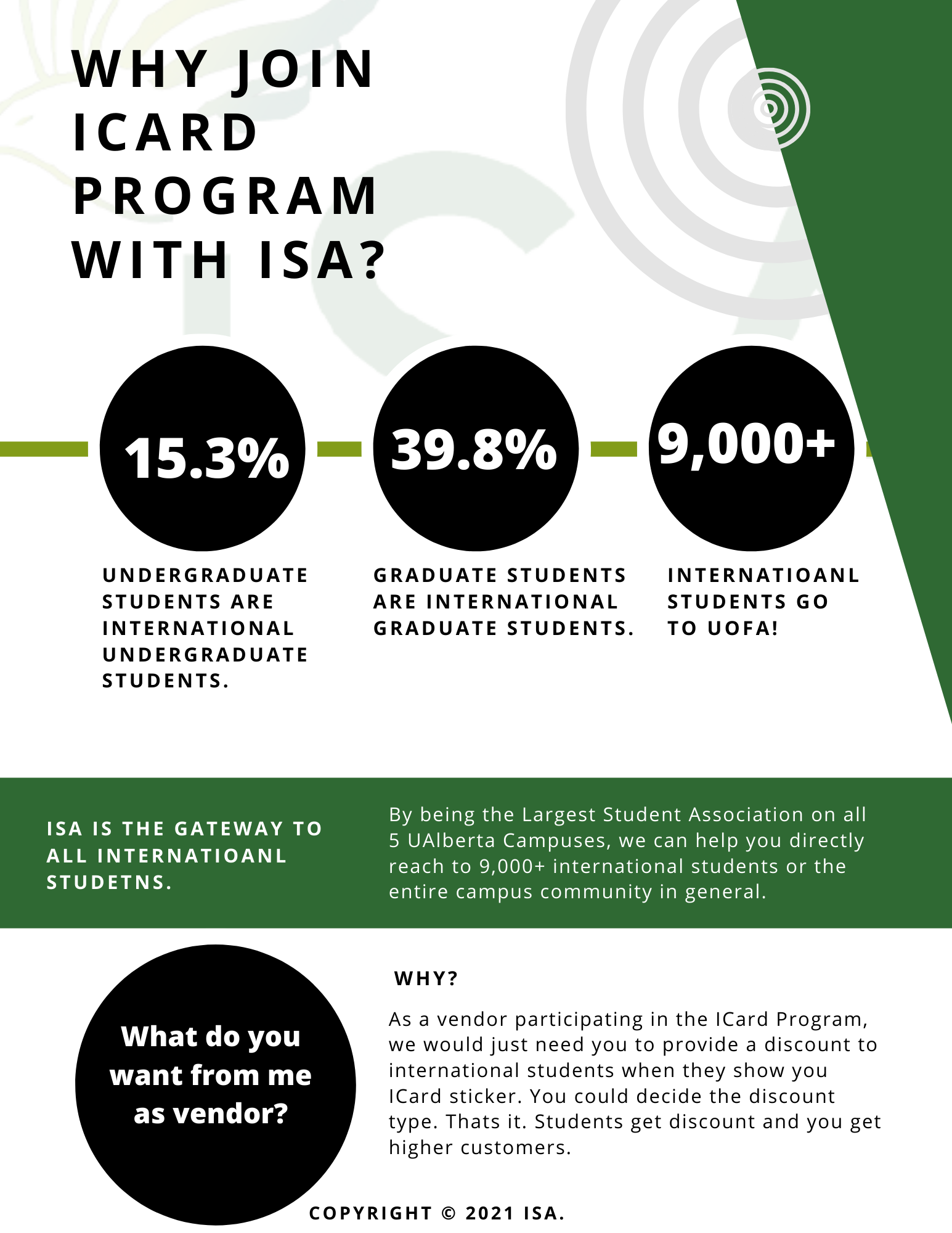 WHY JOIN ICARD PROGRAM WITH ISA?

15.3%

UNDERGRADUATE STUDENTS ARE INTERNATIONAL UNDERGRADUATE STUDENTS.

39.8%

GRADUATE STUDENTS ARE INTERNATIONAL GRADUATE STUDENTS.

9,000+

INTERNATIOANL STUDENTS GO TO UOFA!

ISA IS THE GATEWAY TO ALL INTERNATIOANL STUDETNS.

By being the Largest Student Association on all 5 UAlberta Campuses, we can help you directly reach to 9,000+ international students or the entire campus community in general.

What do you want from me as vendor?

WHY?

As a vendor participating in the ICard Program, we would just need you to provide a discount to international students when they show you ICard sticker. You could decide the discount type. Thats it. Students get discount and you get higher customers.

COPYRIGHT © 2021 ISA.